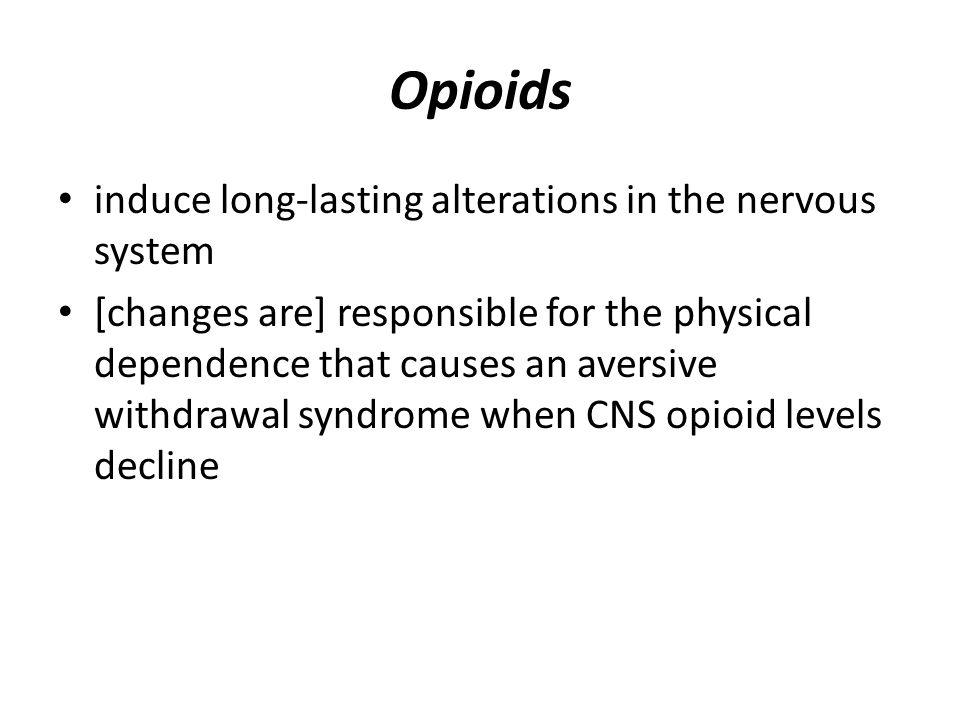 Opioids

• induce long-lasting alterations in the nervous system

• [changes are] responsible for the physical dependence that causes an aversive withdrawal syndrome when CNS opioid levels decline